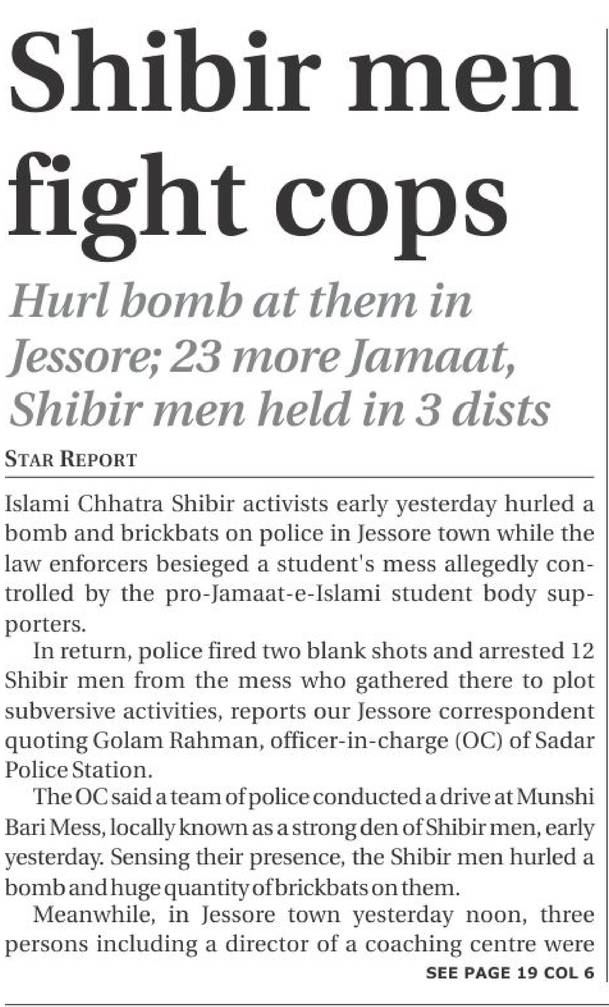 Shibir men fight cops

Hurl bomb at them in Jessore; 23 more Jamaat, Shibir men held in 3 dists

STAR REPORT

Islami Chhatra Shibir activists early yesterday hurled a bomb and brickbats on police in Jessore town while the law enforcers besieged a student's mess allegedly controlled by the pro-Jamaat-e-Islami student body supporters.

In return, police fired two blank shots and arrested 12 Shibir men from the mess who gathered there to plot subversive activities, reports our Jessore correspondent quoting Golam Rahman, officer-in-charge (OC) of Sadar Police Station.

The OC said a team of police conducted a drive at Munshi Bari Mess, locally known as a strong den of Shibir men, early yesterday. Sensing their presence, the Shibir men hurled a bomb and huge quantity of brickbats on them.

Meanwhile, in Jessore town yesterday noon, three persons including a director of a coaching centre were

SEE PAGE 19 COL 6